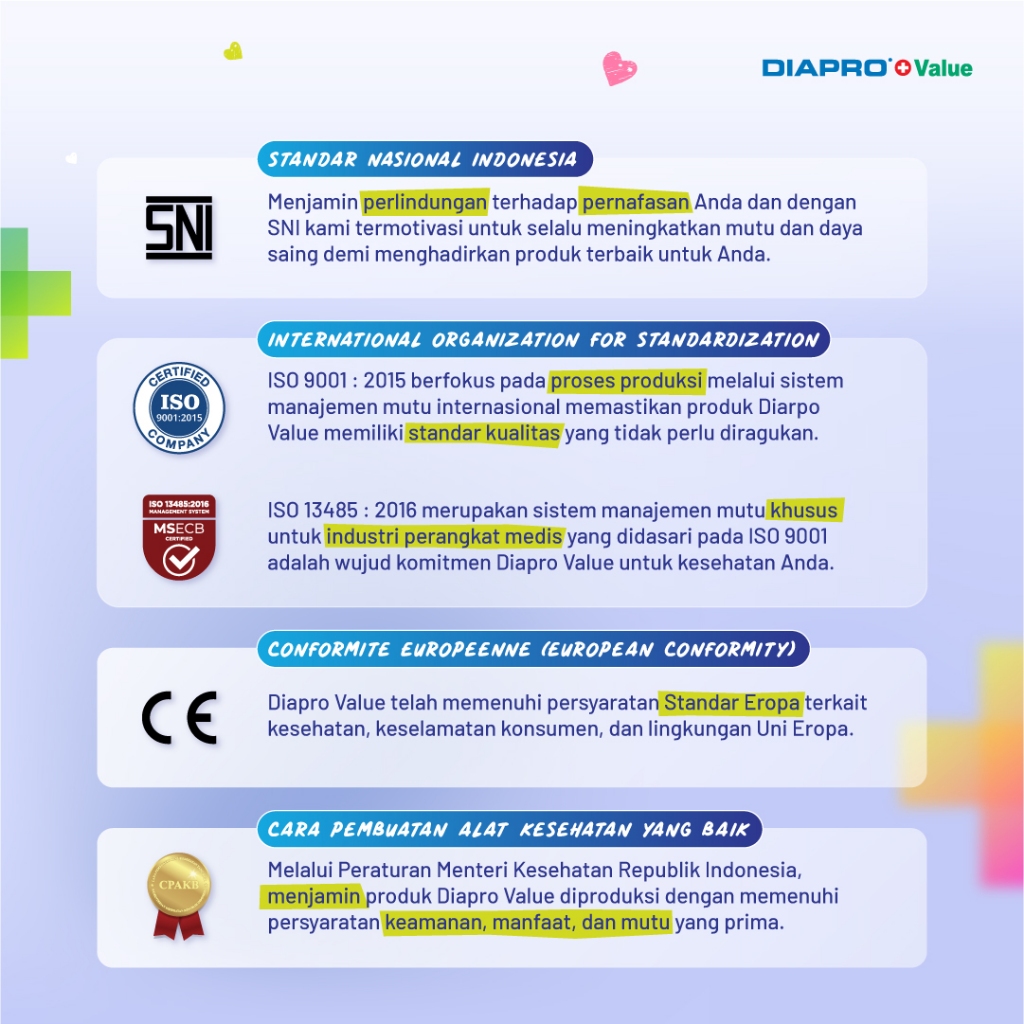 DIAPRO Value

STANDAR NASIONAL INDONESIA

SNI

Menjamin perlindungan terhadap pernafasan Anda dan dengan SNI kami termotivasi untuk selalu meningkatkan mutu dan daya saing demi menghadirkan produk terbaik untuk Anda.

INTERNATIONAL ORGANIZATION FOR STANDARDIZATION

CERTIFIED
ISO
9001:2015
COMPANY

ISO 9001 : 2015 berfokus pada proses produksi melalui sistem manajemen mutu internasional memastikan produk Diarpo Value memiliki standar kualitas yang tidak perlu diragukan.

ISO 13485:2016
MANAGEMENT SYSTEM
MSECB
CERTIFIED

ISO 13485 : 2016 merupakan sistem manajemen mutu khusus untuk industri perangkat medis yang didasari pada ISO 9001 adalah wujud komitmen Diapro Value untuk kesehatan Anda.

CONFORMITE EUROPEENNE (EUROPEAN CONFORMITY)

CE

Diapro Value telah memenuhi persyaratan Standar Eropa terkait kesehatan, keselamatan konsumen, dan lingkungan Uni Eropa.

CARA PEMBUATAN ALAT KESEHATAN YANG BAIK

CPAKB

Melalui Peraturan Menteri Kesehatan Republik Indonesia, menjamin produk Diapro Value diproduksi dengan memenuhi persyaratan keamanan, manfaat, dan mutu yang prima.